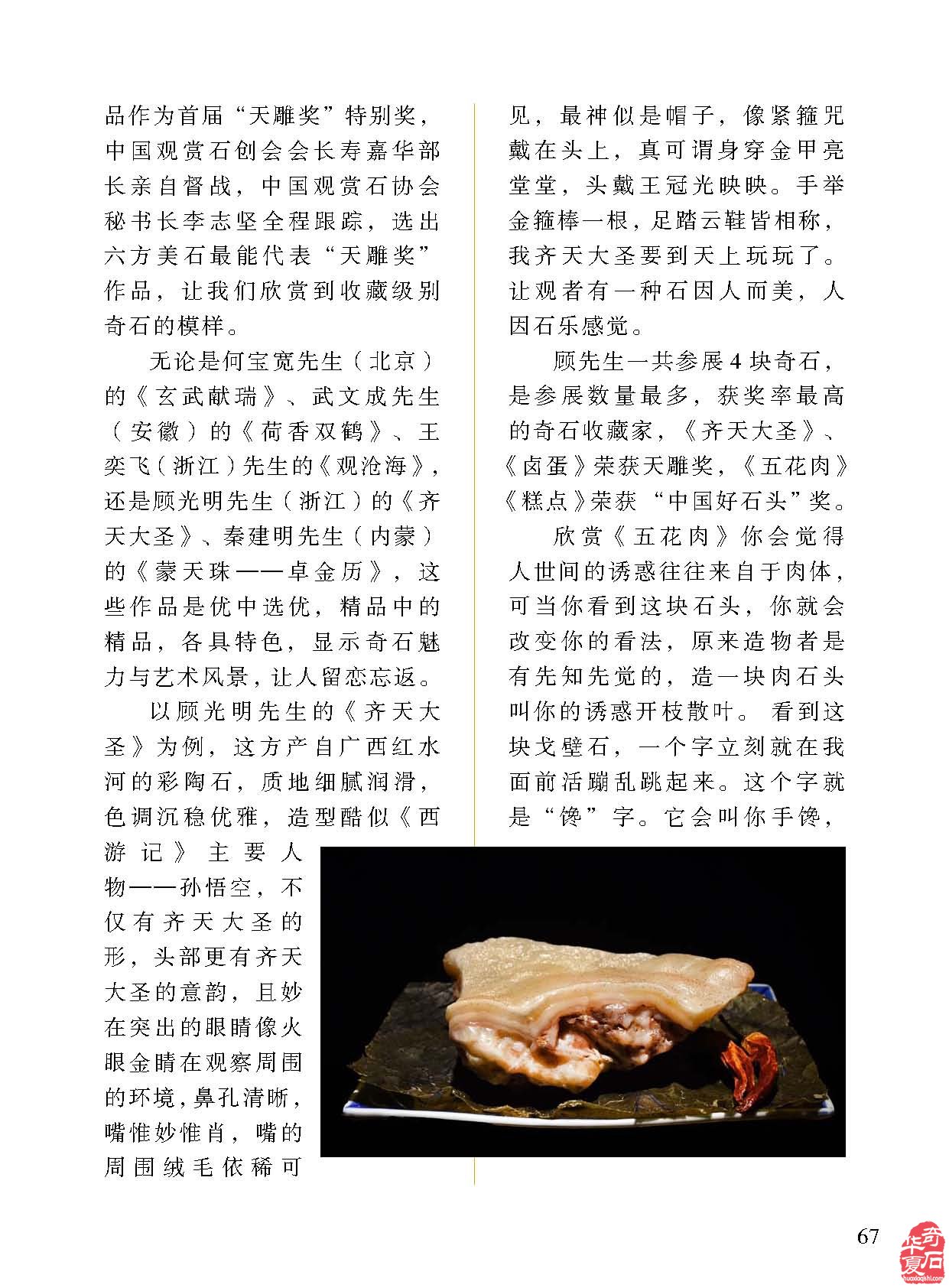 品作为首届“天雕奖”特别奖，中国观赏石创会会长寿嘉华部长亲自督战，中国观赏石协会秘书长李志坚全程跟踪，选出六方美石最能代表“天雕奖”作品，让我们欣赏到收藏级别奇石的模样。

无论是何宝宽先生（北京）的《玄武献瑞》、武文成先生（安徽）的《荷香双鹤》、王奕飞（浙江）先生的《观沧海》，还是顾光明先生（浙江）的《齐天大圣》、秦建明先生（内蒙）的《蒙天珠——卓金历》，这些作品是优中选优，精品中的精品，各具特色，显示奇石魅力与艺术风景，让人留恋忘返。

以顾光明先生的《齐天大圣》为例，这方产自广西红水河的彩陶石，质地细腻润滑，色调沉稳优雅，造型酷似《西游记》主要人物——孙悟空，不仅有齐天大圣的形，头部更有齐天大圣的意韵，且妙在突出的眼睛像火眼金睛在观察周围的环境，鼻孔清晰，嘴惟妙惟肖，嘴的周围绒毛依稀可见，最神似是帽子，像紧箍咒戴在头上，真可谓身穿金甲亮堂堂，头戴王冠光映映。手举金箍棒一根，足踏云鞋皆相称，我齐天大圣要到天上玩玩了。让观者有一种石因人而美，人因石乐感觉。

顾先生一共参展4块奇石，是参展数量最多，获奖率最高的奇石收藏家，《齐天大圣》、《卤蛋》荣获天雕奖，《五花肉》《糕点》荣获“中国好石头”奖。

欣赏《五花肉》你会觉得人世间的诱惑往往来自于肉体，可当你看到这块石头，你就会改变你的看法，原来造物者是有先知先觉的，造一块肉石头叫你的诱惑开枝散叶。看到这块戈壁石，一个字立刻就在我面前活蹦乱跳起来。这个字就是“馋”字。它会叫你手馋，

67

华夏奇石
huaxiaqishi.com